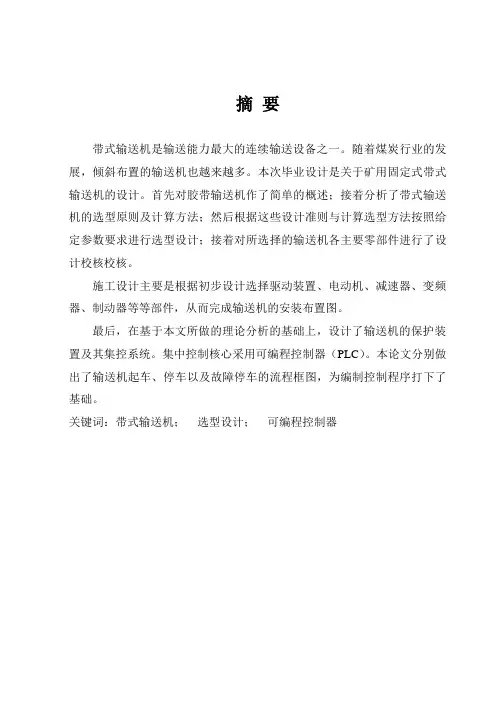 摘 要

带式输送机是输送能力最大的连续输送设备之一。随着煤炭行业的发展，倾斜布置的输送机也越来越多。本次毕业设计是关于矿用固定式带式输送机的设计。首先对胶带输送机作了简单的概述；接着分析了带式输送机的选型原则及计算方法；然后根据这些设计准则与计算选型方法按照给定参数要求进行选型设计；接着对所选择的输送机各主要零部件进行了设计校核校核。

施工设计主要是根据初步设计选择驱动装置、电动机、减速器、变频器、制动器等等部件，从而完成输送机的安装布置图。

最后，在基于本文所做的理论分析的基础上，设计了输送机的保护装置及其集控系统。集中控制核心采用可编程控制器（PLC）。本论文分别做出了输送机起车、停车以及故障停车的流程框图，为编制控制程序打下了基础。

关键词：带式输送机；　选型设计；　可编程控制器